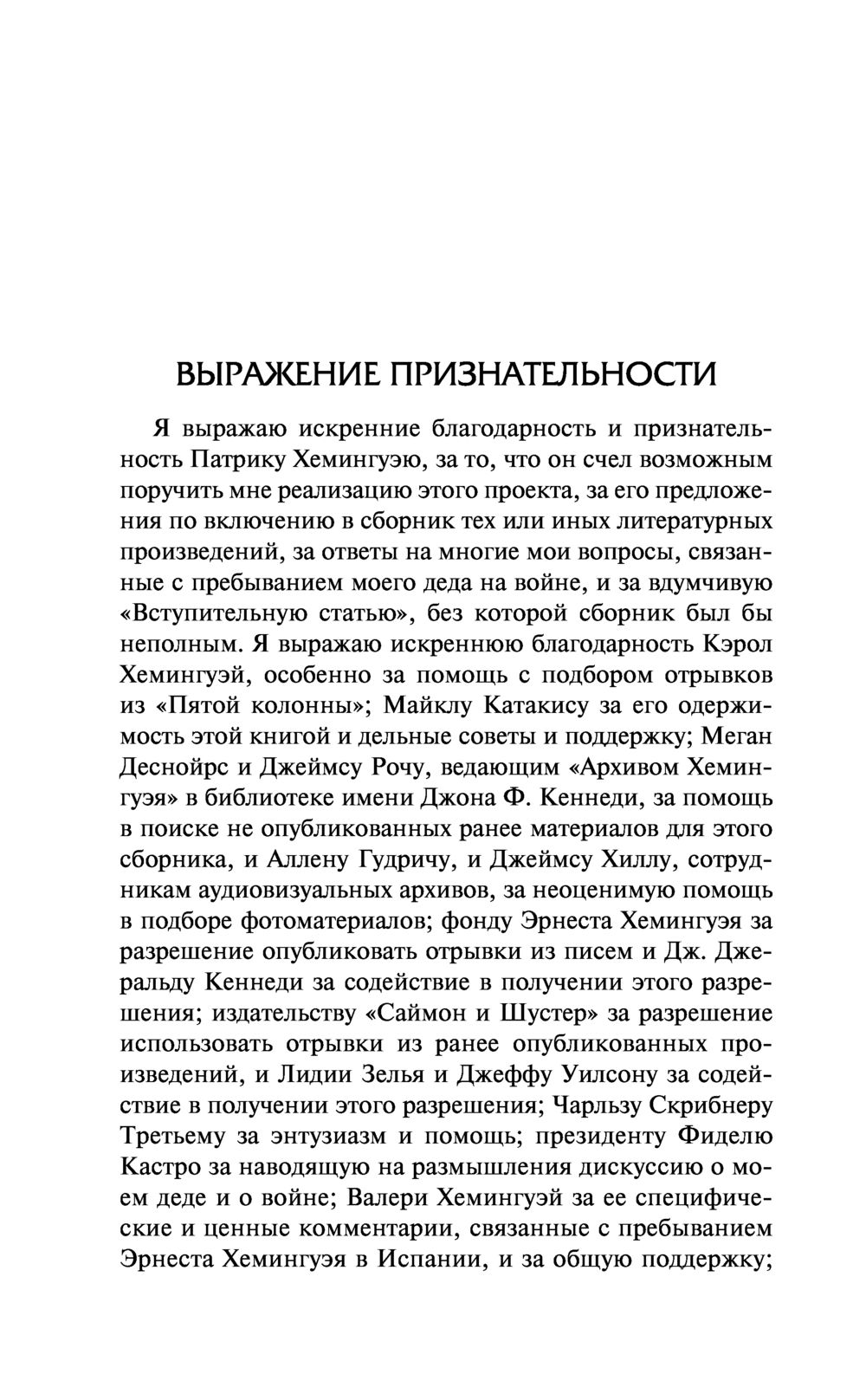 ВЫРАЖЕНИЕ ПРИЗНАТЕЛЬНОСТИ

Я выражаю искренние благодарность и признательность Патрику Хемингуэю, за то, что он счел возможным поручить мне реализацию этого проекта, за его предложения по включению в сборник тех или иных литературных произведений, за ответы на многие мои вопросы, связанные с пребыванием моего деда на войне, и за вдумчивую «Вступительную статью», без которой сборник был бы неполным. Я выражаю искреннюю благодарность Кэрол Хемингуэй, особенно за помощь с подбором отрывков из «Пятой колонны»; Майклу Катакису за его одержимость этой книгой и дельные советы и поддержку; Меган Деснойрс и Джеймсу Рочу, ведающим «Архивом Хемингуэя» в библиотеке имени Джона Ф. Кеннеди, за помощь в поиске не опубликованных ранее материалов для этого сборника, и Аллену Гудричу, и Джеймсу Хиллу, сотрудникам аудиовизуальных архивов, за неоценимую помощь в подборе фотоматериалов; фонду Эрнеста Хемингуэя за разрешение опубликовать отрывки из писем и Дж. Джеральду Кеннеди за содействие в получении этого разрешения; издательству «Саймон и Шустер» за разрешение использовать отрывки из ранее опубликованных произведений, и Лидии Зелья и Джеффу Уилсону за содействие в получении этого разрешения; Чарльзу Скрибнеру Третьему за энтузиазм и помощь; президенту Фиделю Кастро за наводящую на размышления дискуссию о моем деде и о войне; Валери Хемингуэй за ее специфические и ценные комментарии, связанные с пребыванием Эрнеста Хемингуэя в Испании, и за общую поддержку;